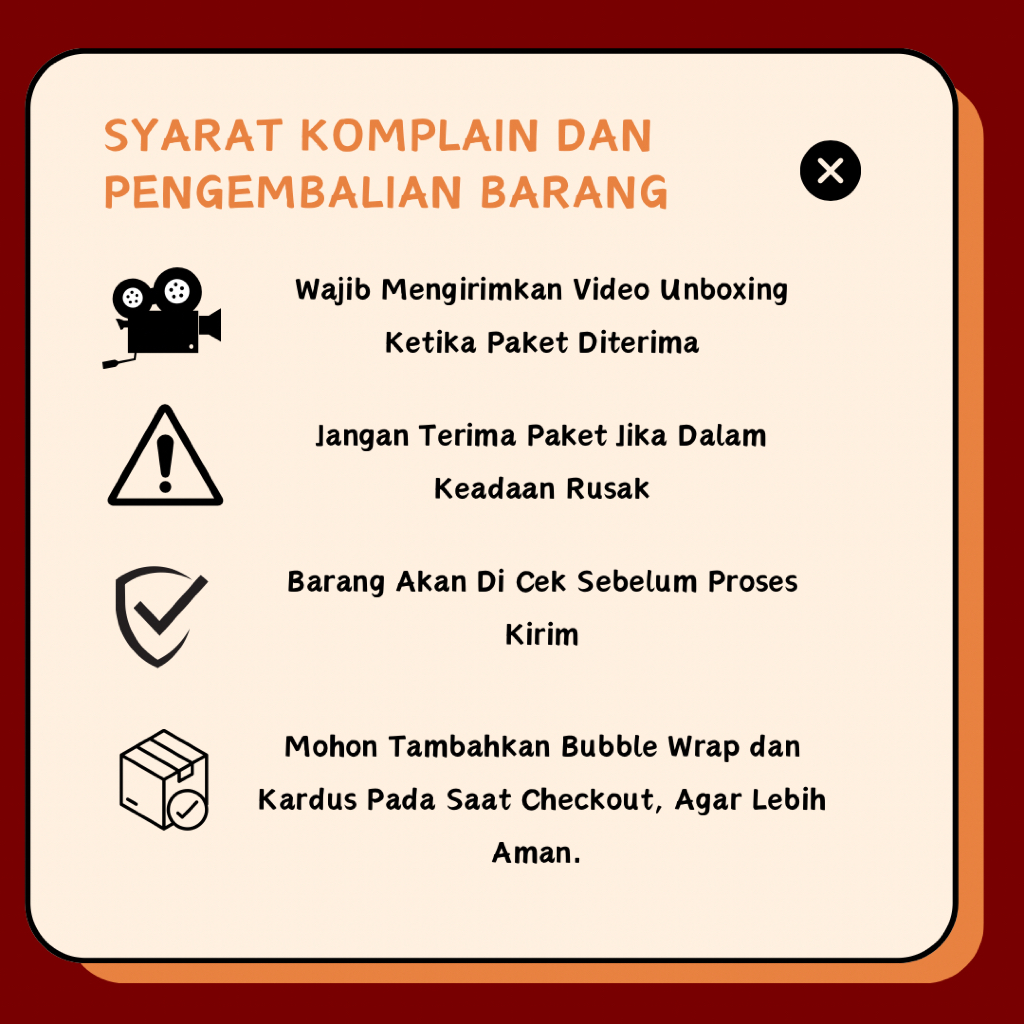 SYARAT KOMPLAIN DAN PENGEMBALIAN BARANG

Wajib Mengirimkan Video Unboxing Ketika Paket Diterima

Jangan Terima Paket Jika Dalam Keadaan Rusak

Barang Akan Di Cek Sebelum Proses Kirim

Mohon Tambahkan Bubble Wrap dan Kardus Pada Saat Checkout, Agar Lebih Aman.